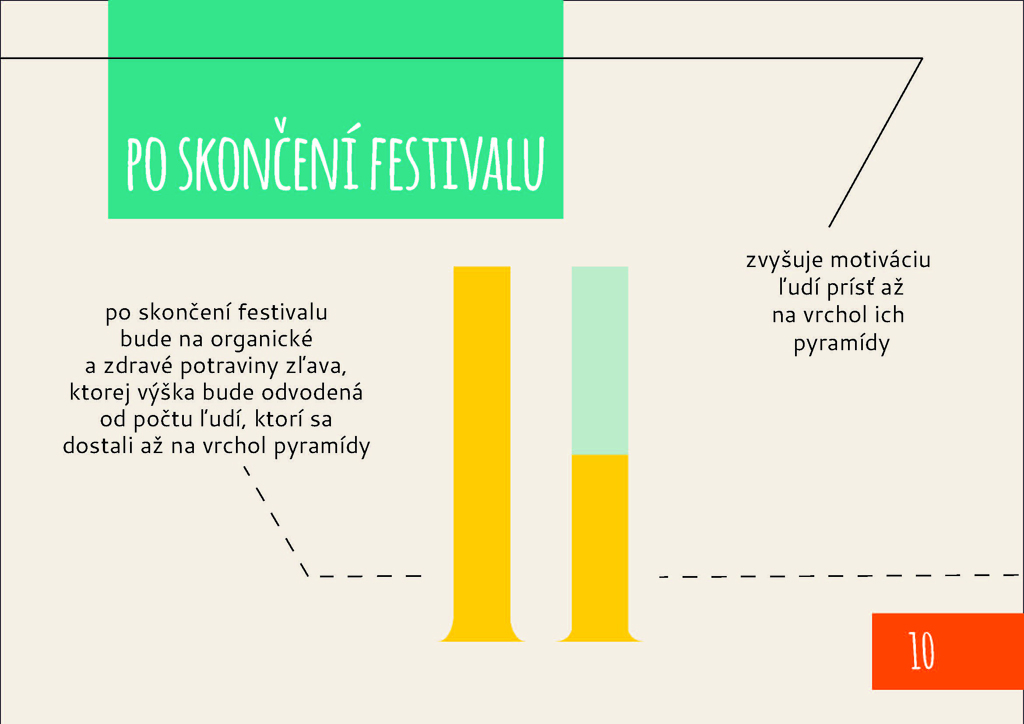 PO SKONČENÍ FESTIVALU

po skončení festivalu bude na organické a zdravé potraviny zľava, ktorej výška bude odvodená od počtu ľudí, ktorí sa dostali až na vrchol pyramídy

zvyšuje motiváciu ľudí prísť až na vrchol ich pyramídy

10